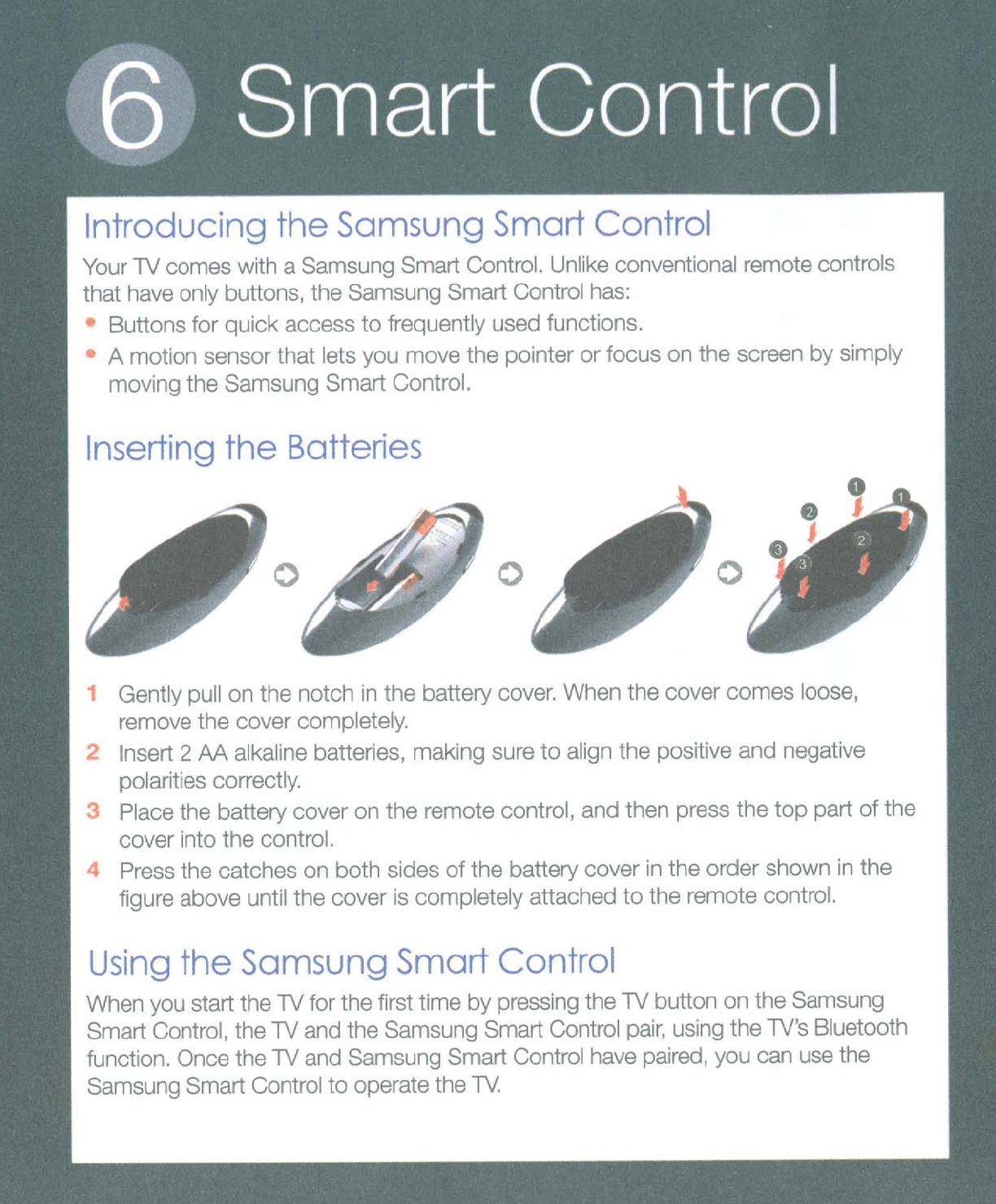 6 Smart Control

Introducing the Samsung Smart Control

Your TV comes with a Samsung Smart Control. Unlike conventional remote controls that have only buttons, the Samsung Smart Control has:

• Buttons for quick access to frequently used functions.

• A motion sensor that lets you move the pointer or focus on the screen by simply moving the Samsung Smart Control.

Inserting the Batteries

1 2 3 1 2 3

1 Gently pull on the notch in the battery cover. When the cover comes loose, remove the cover completely.

2 Insert 2 AA alkaline batteries, making sure to align the positive and negative polarities correctly.

3 Place the battery cover on the remote control, and then press the top part of the cover into the control.

4 Press the catches on both sides of the battery cover in the order shown in the figure above until the cover is completely attached to the remote control.

Using the Samsung Smart Control

When you start the TV for the first time by pressing the TV button on the Samsung Smart Control, the TV and the Samsung Smart Control pair, using the TV's Bluetooth function. Once the TV and Samsung Smart Control have paired, you can use the Samsung Smart Control to operate the TV.